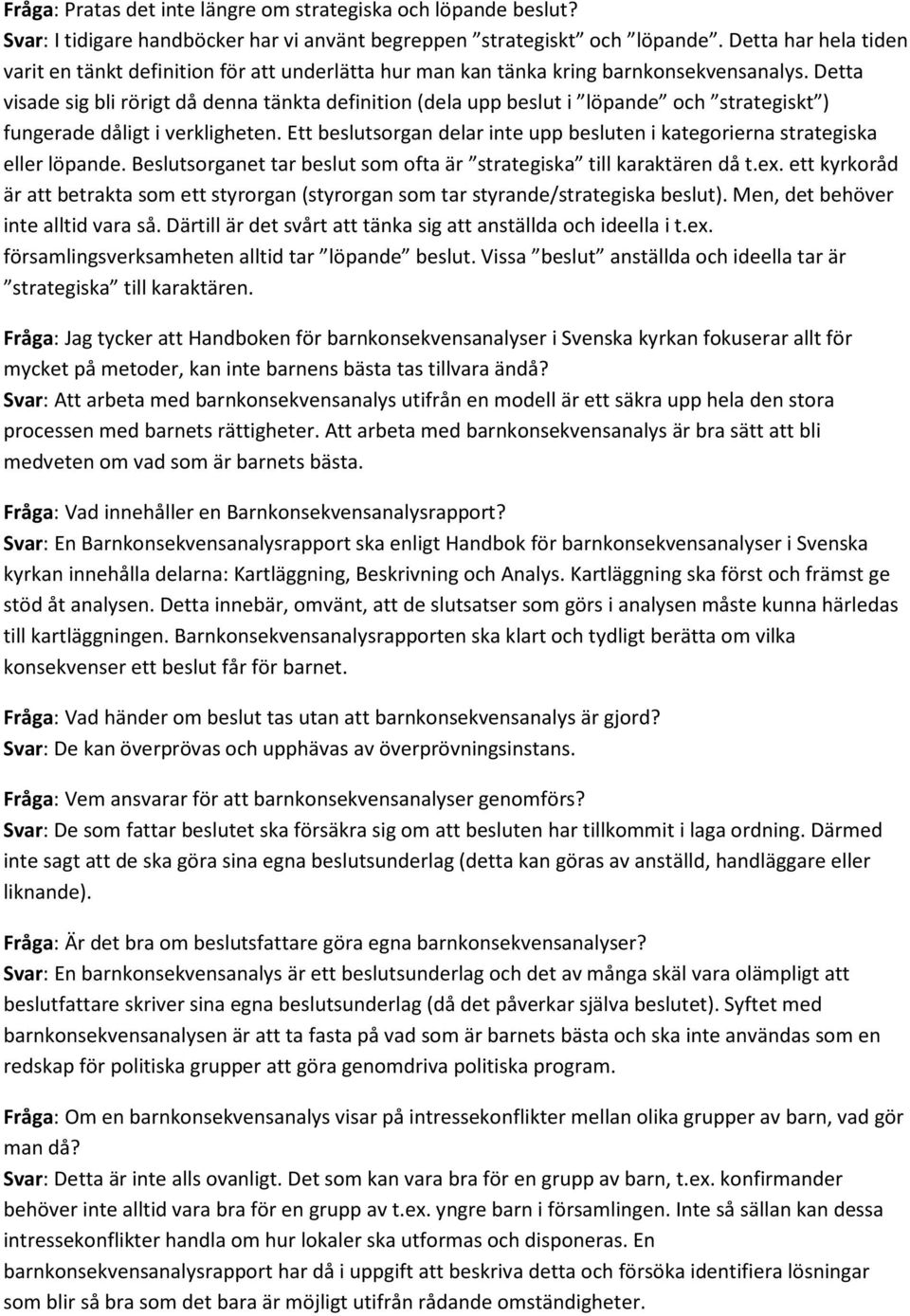 Fråga: Pratas det inte längre om strategiska och löpande beslut?
Svar: I tidigare handböcker har vi använt begreppen ”strategiskt” och ”löpande”. Detta har hela tiden varit en tänkt definition för att underlätta hur man kan tänka kring barnkonsekvensanalys. Detta visade sig bli rörigt då denna tänkta definition (dela upp beslut i ”löpande” och ”strategiskt”) fungerade dåligt i verkligheten. Ett beslutsorgan delar inte upp besluten i kategorierna strategiska eller löpande. Beslutsorganet tar beslut som ofta är ”strategiska” till karaktären då t.ex. ett kyrkoråd är att betrakta som ett styrorgan (styrorgan som tar styrande/strategiska beslut). Men, det behöver inte alltid vara så. Därtill är det svårt att tänka sig att anställda och ideella i t.ex. församlingsverksamheten alltid tar ”löpande” beslut. Vissa ”beslut” anställda och ideella tar är ”strategiska” till karaktären.

Fråga: Jag tycker att Handboken för barnkonsekvensanalyser i Svenska kyrkan fokuserar allt för mycket på metoder, kan inte barnens bästa tas tillvara ändå?
Svar: Att arbeta med barnkonsekvensanalys utifrån en modell är ett säkra upp hela den stora processen med barnets rättigheter. Att arbeta med barnkonsekvensanalys är bra sätt att bli medveten om vad som är barnets bästa.

Fråga: Vad innehåller en Barnkonsekvensanalysrapport?
Svar: En Barnkonsekvensanalysrapport ska enligt Handbok för barnkonsekvensanalyser i Svenska kyrkan innehålla delarna: Kartläggning, Beskrivning och Analys. Kartläggning ska först och främst ge stöd åt analysen. Detta innebär, omvänt, att de slutsatser som görs i analysen måste kunna härledas till kartläggningen. Barnkonsekvensanalysrapporten ska klart och tydligt berätta om vilka konsekvenser ett beslut får för barnet.

Fråga: Vad händer om beslut tas utan att barnkonsekvensanalys är gjord?
Svar: De kan överprövas och upphävas av överprövningsinstans.

Fråga: Vem ansvarar för att barnkonsekvensanalyser genomförs?
Svar: De som fattar beslutet ska försäkra sig om att besluten har tillkommit i laga ordning. Därmed inte sagt att de ska göra sina egna beslutsunderlag (detta kan göras av anställd, handläggare eller liknande).

Fråga: Är det bra om beslutsfattare göra egna barnkonsekvensanalyser?
Svar: En barnkonsekvensanalys är ett beslutsunderlag och det av många skäl vara olämpligt att beslutfattare skriver sina egna beslutsunderlag (då det påverkar själva beslutet). Syftet med barnkonsekvensanalysen är att ta fasta på vad som är barnets bästa och ska inte användas som en redskap för politiska grupper att göra genomdriva politiska program.

Fråga: Om en barnkonsekvensanalys visar på intressekonflikter mellan olika grupper av barn, vad gör man då?
Svar: Detta är inte alls ovanligt. Det som kan vara bra för en grupp av barn, t.ex. konfirmander behöver inte alltid vara bra för en grupp av t.ex. yngre barn i församlingen. Inte så sällan kan dessa intressekonflikter handla om hur lokaler ska utformas och disponeras. En barnkonsekvensanalysrapport har då i uppgift att beskriva detta och försöka identifiera lösningar som blir så bra som det bara är möjligt utifrån rådande omständigheter.